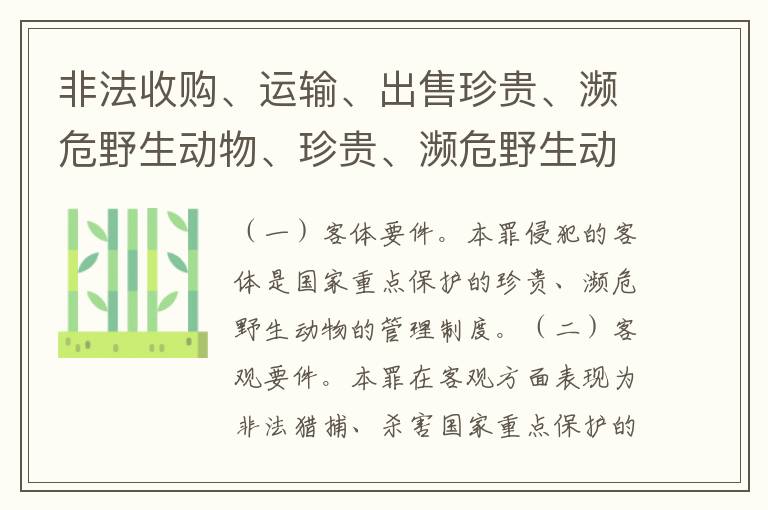 非法收购、运输、出售珍贵、濒危野生动物、珍贵、濒危野生动

（一）客体要件。本罪侵犯的客体是国家重点保护的珍贵、濒危野生动物的管理制度。（二）客观要件。本罪在客观方面表现为非法猎捕、杀害国家重点保护的